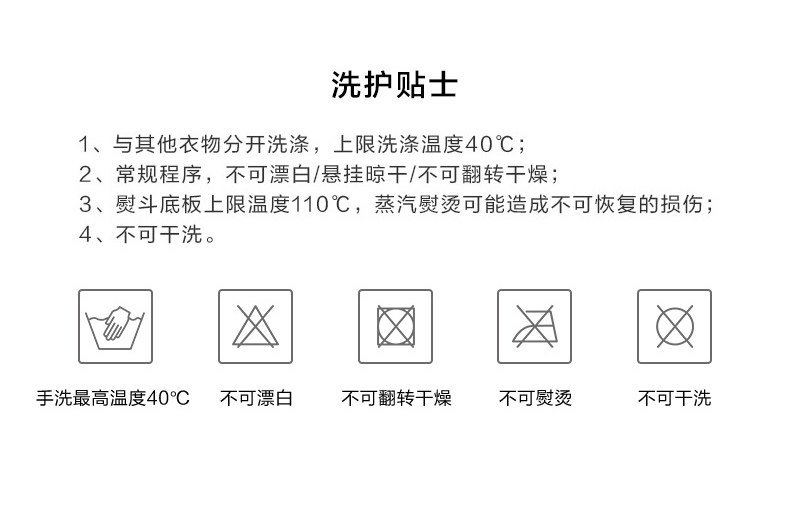 洗护贴士

1、与其他衣物分开洗涤，上限洗涤温度40℃；
2、常规程序，不可漂白/悬挂晾干/不可翻转干燥；
3、熨斗底板上限温度110℃，蒸汽熨烫可能造成不可恢复的损伤；
4、不可干洗。

手洗最高温度40℃

不可漂白

不可翻转干燥

不可熨烫

不可干洗